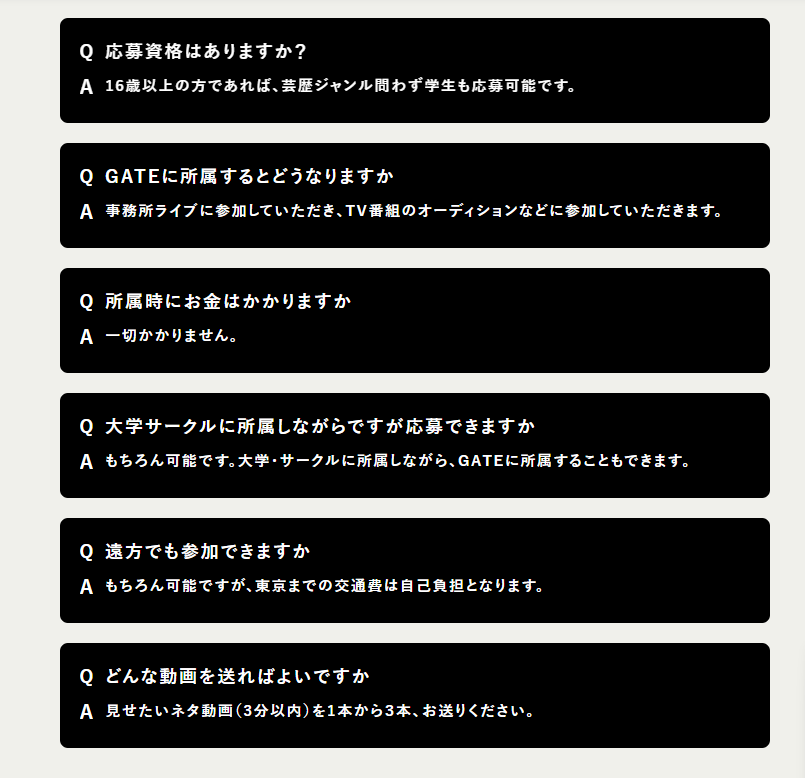 Q 応募資格はありますか？
A 16歳以上の方であれば、芸歴ジャンル問わず学生も応募可能です。

Q GATEに所属するとどうなりますか
A 事務所ライブに参加していただき、TV番組のオーディションなどに参加していただきます。

Q 所属時にお金はかかりますか
A 一切かかりません。

Q 大学サークルに所属しながらですが応募できますか
A もちろん可能です。大学・サークルに所属しながら、GATEに所属することもできます。

Q 遠方でも参加できますか
A もちろん可能ですが、東京までの交通費は自己負担となります。

Q どんな動画を送ればよいですか
A 見せたいネタ動画（3分以内）を1本から3本、お送りください。